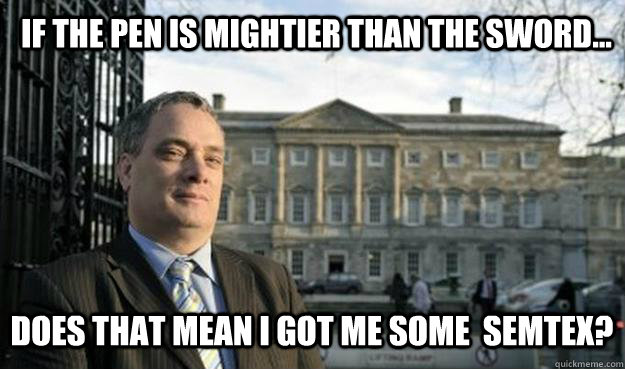 IF THE PEN IS MIGHTIER THAN THE SWORD...

DOES THAT MEAN I GOT ME SOME SEMTEX?

quickmeme.com